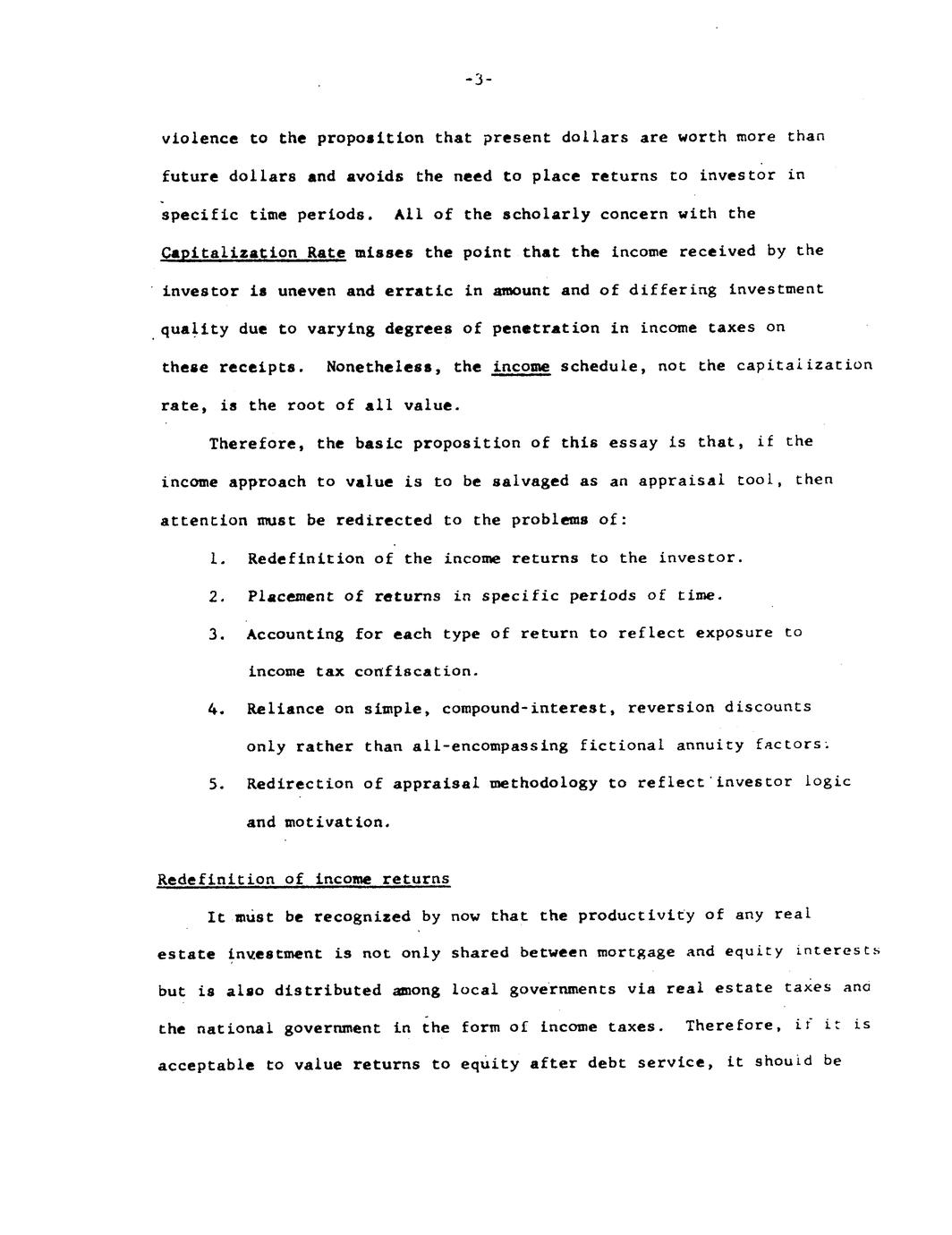 -3-

violence to the proposition that present dollars are worth more than future dollars and avoids the need to place returns to investor in specific time periods. All of the scholarly concern with the Capitalization Rate misses the point that the income received by the investor is uneven and erratic in amount and of differing investment quality due to varying degrees of penetration in income taxes on these receipts. Nonetheless, the income schedule, not the capitalization rate, is the root of all value.

Therefore, the basic proposition of this essay is that, if the income approach to value is to be salvaged as an appraisal tool, then attention must be redirected to the problems of:

1. Redefinition of the income returns to the investor.

2. Placement of returns in specific periods of time.

3. Accounting for each type of return to reflect exposure to income tax confiscation.

4. Reliance on simple, compound-interest, reversion discounts only rather than all-encompassing fictional annuity factors.

5. Redirection of appraisal methodology to reflect investor logic and motivation.

Redefinition of income returns

It must be recognized by now that the productivity of any real estate investment is not only shared between mortgage and equity interests but is also distributed among local governments via real estate taxes and the national government in the form of income taxes. Therefore, if it is acceptable to value returns to equity after debt service, it should be